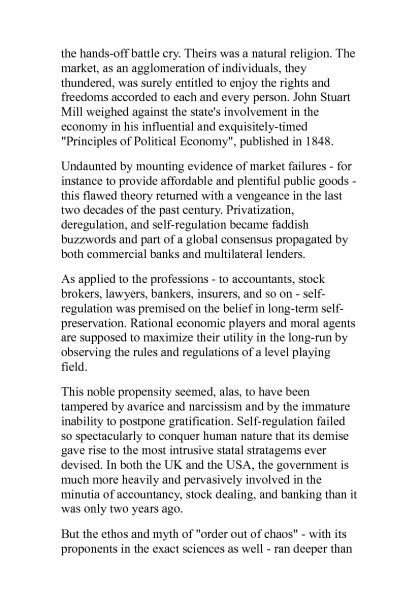 the hands-off battle cry. Theirs was a natural religion. The market, as an agglomeration of individuals, they thundered, was surely entitled to enjoy the rights and freedoms accorded to each and every person. John Stuart Mill weighed against the state's involvement in the economy in his influential and exquisitely-timed "Principles of Political Economy", published in 1848.

Undaunted by mounting evidence of market failures - for instance to provide affordable and plentiful public goods - this flawed theory returned with a vengeance in the last two decades of the past century. Privatization, deregulation, and self-regulation became faddish buzzwords and part of a global consensus propagated by both commercial banks and multilateral lenders.

As applied to the professions - to accountants, stock brokers, lawyers, bankers, insurers, and so on - self-regulation was premised on the belief in long-term self-preservation. Rational economic players and moral agents are supposed to maximize their utility in the long-run by observing the rules and regulations of a level playing field.

This noble propensity seemed, alas, to have been tampered by avarice and narcissism and by the immature inability to postpone gratification. Self-regulation failed so spectacularly to conquer human nature that its demise gave rise to the most intrusive statal stratagems ever devised. In both the UK and the USA, the government is much more heavily and pervasively involved in the minutia of accountancy, stock dealing, and banking than it was only two years ago.

But the ethos and myth of "order out of chaos" - with its proponents in the exact sciences as well - ran deeper than